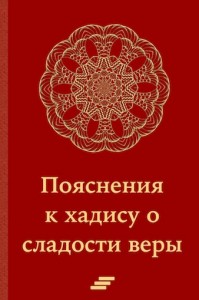 Пояснения к хадису о сладости веры